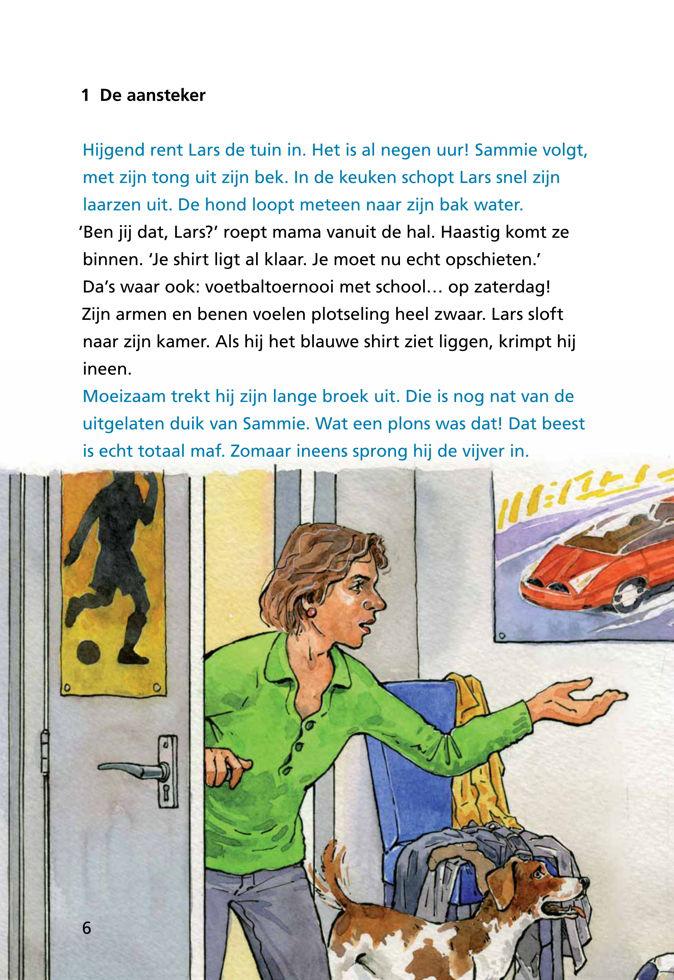 1 De aansteker

Hijgend rent Lars de tuin in. Het is al negen uur! Sammie volgt, met zijn tong uit zijn bek. In de keuken schopt Lars snel zijn laarzen uit. De hond loopt meteen naar zijn bak water.

'Ben jij dat, Lars?' roept mama vanuit de hal. Haastig komt ze binnen. 'Je shirt ligt al klaar. Je moet nu echt opschieten.'

Da's waar ook: voetbaltoernooi met school… op zaterdag!

Zijn armen en benen voelen plotseling heel zwaar. Lars sloft naar zijn kamer. Als hij het blauwe shirt ziet liggen, krimpt hij ineen.

Moeizaam trekt hij zijn lange broek uit. Die is nog nat van de uitgelaten duik van Sammie. Wat een plons was dat! Dat beest is echt totaal maf. Zomaar ineens sprong hij de vijver in.

6